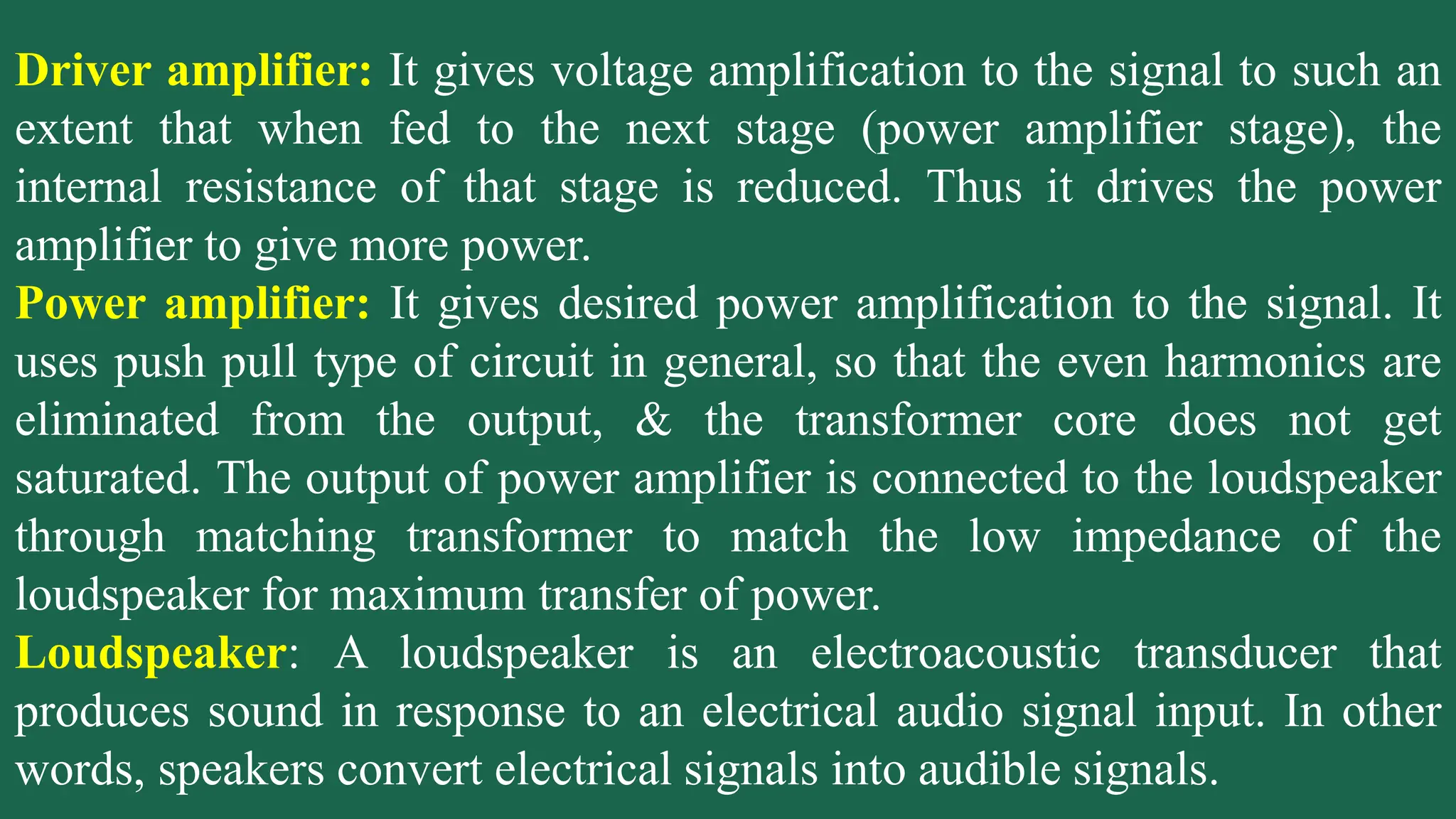 Driver amplifier: It gives voltage amplification to the signal to such an extent that when fed to the next stage (power amplifier stage), the internal resistance of that stage is reduced. Thus it drives the power amplifier to give more power.

Power amplifier: It gives desired power amplification to the signal. It uses push pull type of circuit in general, so that the even harmonics are eliminated from the output, & the transformer core does not get saturated. The output of power amplifier is connected to the loudspeaker through matching transformer to match the low impedance of the loudspeaker for maximum transfer of power.

Loudspeaker: A loudspeaker is an electroacoustic transducer that produces sound in response to an electrical audio signal input. In other words, speakers convert electrical signals into audible signals.